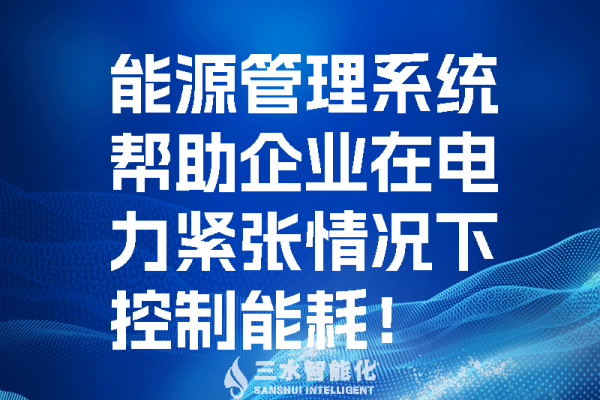 能源管理系统帮助企业在电力紧张情况下控制能耗！

三水智能化
SANSHUI INTELLIGENT